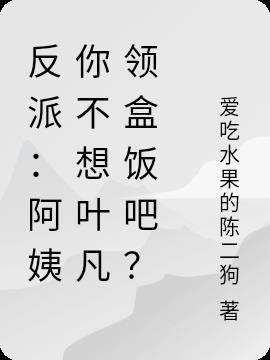 反派：阿姨你不想叶凡领盒饭吧？

爱吃水果的陈二狗 著